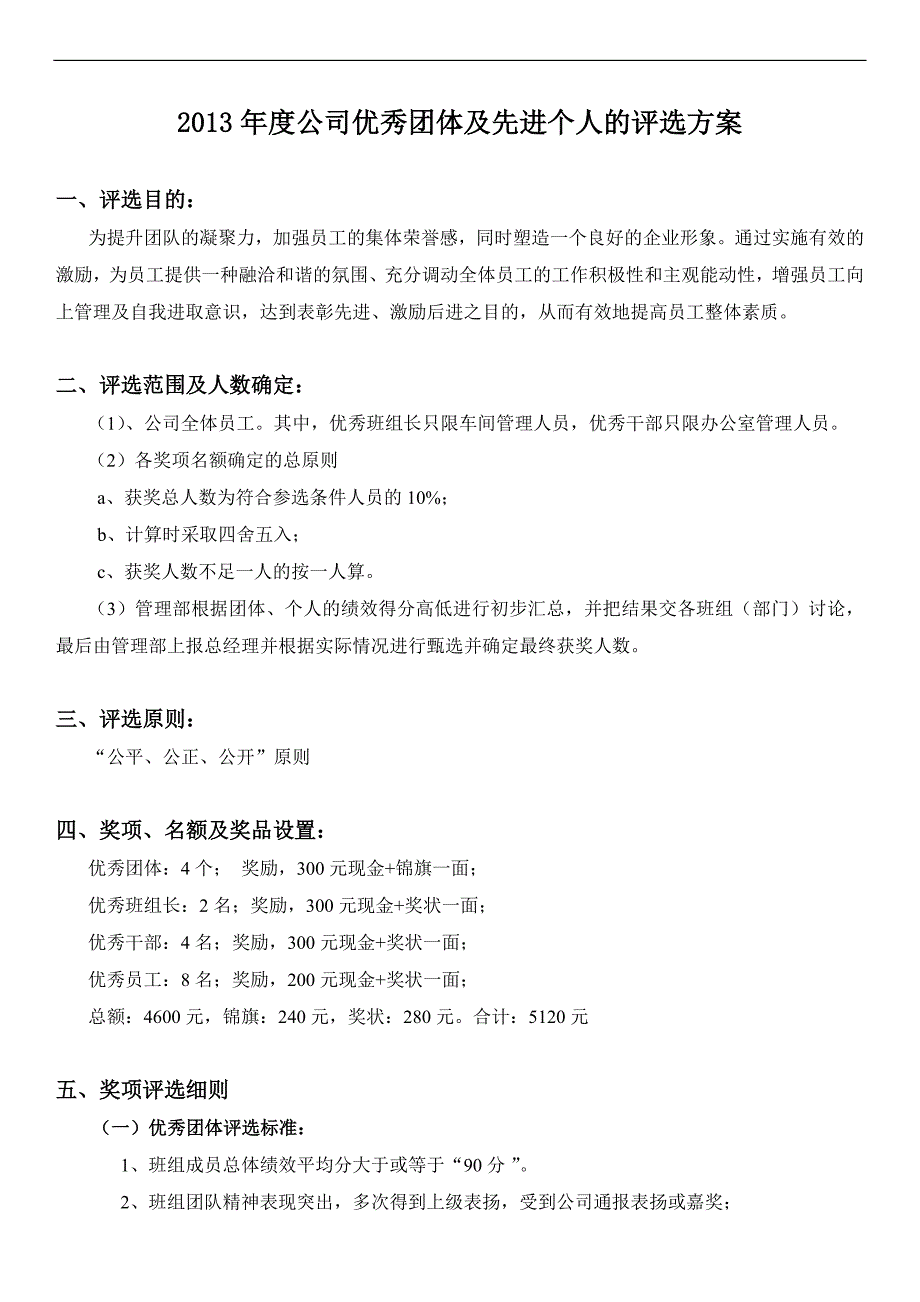 2013 年度公司优秀团体及先进个人的评选方案

一、评选目的：

为提升团队的凝聚力，加强员工的集体荣誉感，同时塑造一个良好的企业形象。通过实施有效的激励，为员工提供一种融洽和谐的氛围、充分调动全体员工的工作积极性和主观能动性，增强员工向上管理及自我进取意识，达到表彰先进、激励后进之目的，从而有效地提高员工整体素质。

二、评选范围及人数确定：

（1）、公司全体员工。其中，优秀班组长只限车间管理人员，优秀干部只限办公室管理人员。

（2）各奖项名额确定的总原则

a、获奖总人数为符合参选条件人员的 10%；

b、计算时采取四舍五入；

c、获奖人数不足一人的按一人算。

（3）管理部根据团体、个人的绩效得分高低进行初步汇总，并把结果交各班组（部门）讨论，最后由管理部上报总经理并根据实际情况进行甄选并确定最终获奖人数。

三、评选原则：

“公平、公正、公开”原则

四、奖项、名额及奖品设置：

优秀团体：4 个； 奖励，300 元现金+锦旗一面；

优秀班组长：2 名；奖励，300 元现金+奖状一面；

优秀干部：4 名；奖励，300 元现金+奖状一面；

优秀员工：8 名；奖励，200 元现金+奖状一面；

总额：4600 元，锦旗：240 元，奖状：280 元。合计：5120 元

五、奖项评选细则

（一）优秀团体评选标准：

1、班组成员总体绩效平均分大于或等于“90 分 ”。

2、班组团队精神表现突出，多次得到上级表扬，受到公司通报表扬或嘉奖；